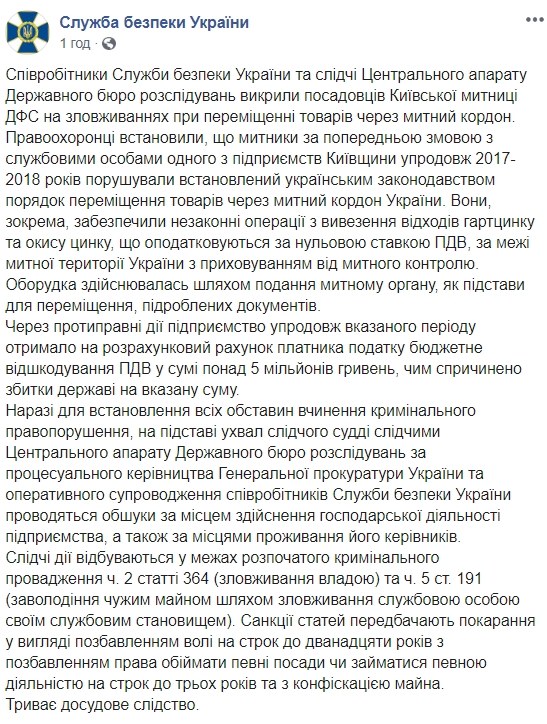 Служба безпеки України
1 год · 

Співробітники Служби безпеки України та слідчі Центрального апарату Державного бюро розслідувань викрили посадовців Київської митниці ДФС на зловживаннях при переміщенні товарів через митний кордон.
Правоохоронці встановили, що митники за попередньою змовою з службовими особами одного з підприємств Київщини упродовж 2017-2018 років порушували встановлений українським законодавством порядок переміщення товарів через митний кордон України. Вони, зокрема, забезпечили незаконні операції з вивезення відходів гартцинку та окису цинку, що оподатковуються за нульовою ставкою ПДВ, за межі митної території України з приховуванням від митного контролю.
Оборудка здійснювалась шляхом подання митному органу, як підстави для переміщення, підроблених документів.
Через протиправні дії підприємство упродовж вказаного періоду отримало на розрахунковий рахунок платника податку бюджетне відшкодування ПДВ у сумі понад 5 мільйонів гривень, чим спричинено збитки державі на вказану суму.
Наразі для встановлення всіх обставин вчинення кримінального правопорушення, на підставі ухвал слідчого судді слідчими Центрального апарату Державного бюро розслідувань за процесуального керівництва Генеральної прокуратури України та оперативного супроводження співробітників Служби безпеки України проводяться обшуки за місцем здійснення господарської діяльності підприємства, а також за місцями проживання його керівників.
Слідчі дії відбуваються у межах розпочатого кримінального провадження ч. 2 статті 364 (зловживання владою) та ч. 5 ст. 191 (заволодіння чужим майном шляхом зловживання службовою особою своїм службовим становищем). Санкції статей передбачають покарання у вигляді позбавленням волі на строк до дванадцяти років з позбавленням права обіймати певні посади чи займатися певною діяльністю на строк до трьох років та з конфіскацією майна.
Триває досудове слідство.